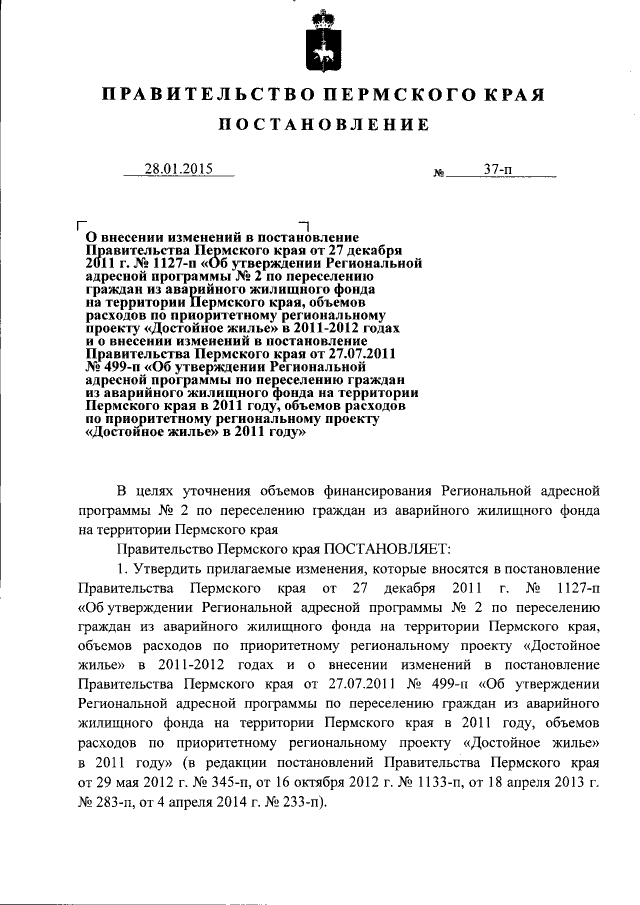 ПРАВИТЕЛЬСТВО ПЕРМСКОГО КРАЯ

ПОСТАНОВЛЕНИЕ

28.01.2015 № 37-п

О внесении изменений в постановление Правительства Пермского края от 27 декабря 2011 г. № 1127-п «Об утверждении Региональной адресной программы № 2 по переселению граждан из аварийного жилищного фонда на территории Пермского края, объемов расходов по приоритетному региональному проекту «Достойное жилье» в 2011-2012 годах и о внесении изменений в постановление Правительства Пермского края от 27.07.2011 № 499-п «Об утверждении Региональной адресной программы по переселению граждан из аварийного жилищного фонда на территории Пермского края в 2011 году, объемов расходов по приоритетному региональному проекту «Достойное жилье» в 2011 году»

В целях уточнения объемов финансирования Региональной адресной программы № 2 по переселению граждан из аварийного жилищного фонда на территории Пермского края

Правительство Пермского края ПОСТАНОВЛЯЕТ:

1. Утвердить прилагаемые изменения, которые вносятся в постановление Правительства Пермского края от 27 декабря 2011 г. № 1127-п «Об утверждении Региональной адресной программы № 2 по переселению граждан из аварийного жилищного фонда на территории Пермского края, объемов расходов по приоритетному региональному проекту «Достойное жилье» в 2011-2012 годах и о внесении изменений в постановление Правительства Пермского края от 27.07.2011 № 499-п «Об утверждении Региональной адресной программы по переселению граждан из аварийного жилищного фонда на территории Пермского края в 2011 году, объемов расходов по приоритетному региональному проекту «Достойное жилье» в 2011 году» (в редакции постановлений Правительства Пермского края от 29 мая 2012 г. № 345-п, от 16 октября 2012 г. № 1133-п, от 18 апреля 2013 г. № 283-п, от 4 апреля 2014 г. № 233-п).